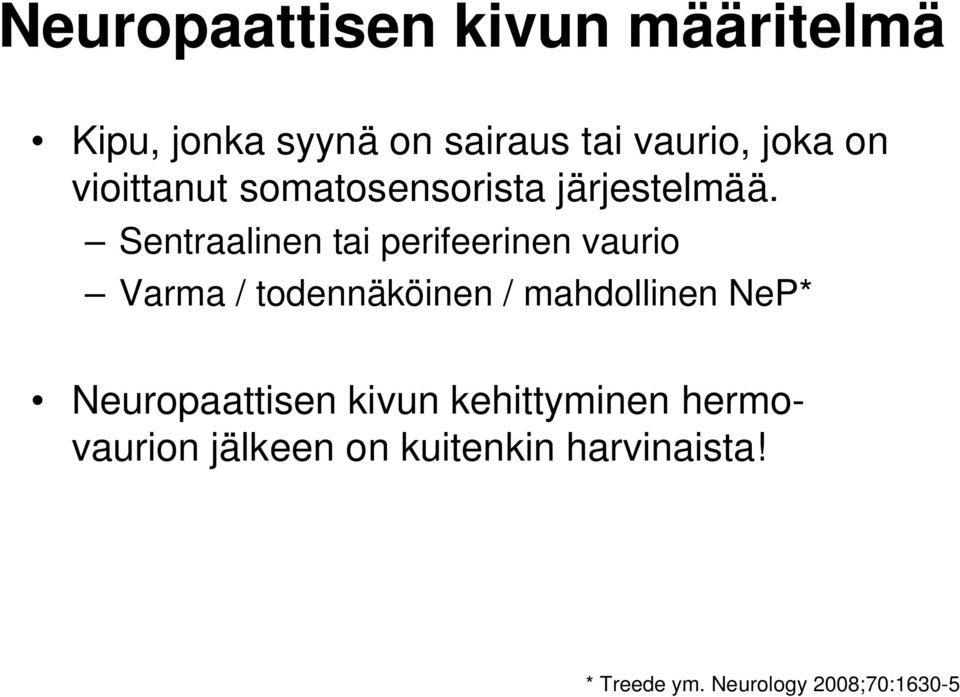 Neuropaattisen kivun määritelmä

• Kipu, jonka syynä on sairaus tai vaurio, joka on vioittanut somatosensorista järjestelmää.
– Sentraalinen tai perifeerinen vaurio
– Varma / todennäköinen / mahdollinen NeP*

• Neuropaattisen kivun kehittyminen hermovaurion jälkeen on kuitenkin harvinaista!

* Treede ym. Neurology 2008;70:1630-5